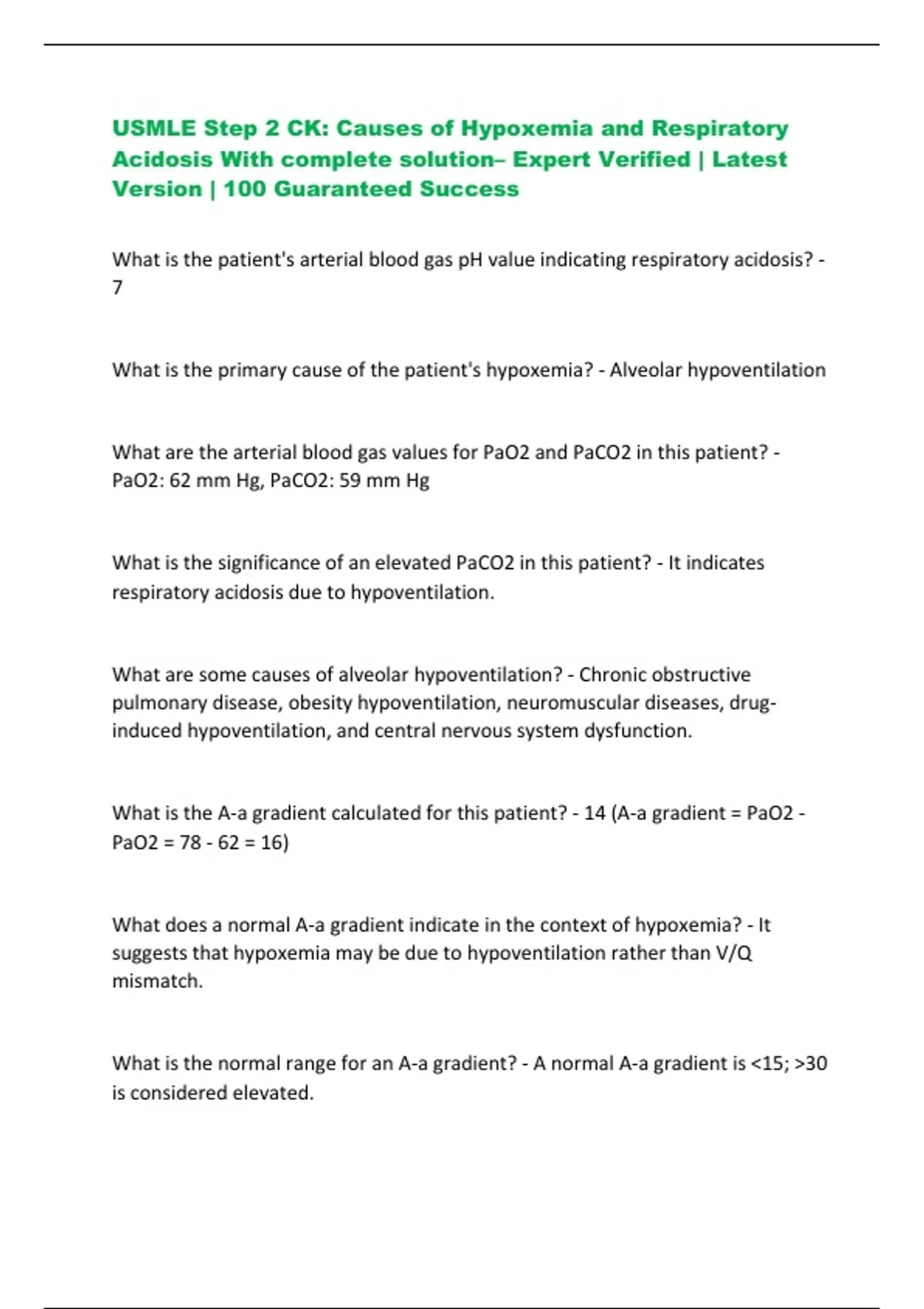 USMLE Step 2 CK: Causes of Hypoxemia and Respiratory Acidosis With complete solution– Expert Verified | Latest Version | 100 Guaranteed Success

What is the patient's arterial blood gas pH value indicating respiratory acidosis? - 7

What is the primary cause of the patient's hypoxemia? - Alveolar hypoventilation

What are the arterial blood gas values for PaO2 and PaCO2 in this patient? - PaO2: 62 mm Hg, PaCO2: 59 mm Hg

What is the significance of an elevated PaCO2 in this patient? - It indicates respiratory acidosis due to hypoventilation.

What are some causes of alveolar hypoventilation? - Chronic obstructive pulmonary disease, obesity hypoventilation, neuromuscular diseases, drug-induced hypoventilation, and central nervous system dysfunction.

What is the A-a gradient calculated for this patient? - 14 (A-a gradient = PaO2 - PaO2 = 78 - 62 = 16)

What does a normal A-a gradient indicate in the context of hypoxemia? - It suggests that hypoxemia may be due to hypoventilation rather than V/Q mismatch.

What is the normal range for an A-a gradient? - A normal A-a gradient is <15; >30 is considered elevated.